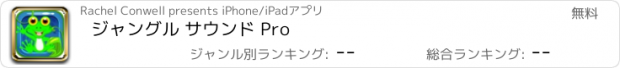 Rachel Conwell presents iPhone/iPadアプリ

無料

ジャングル サウンド Pro

ジャンル別ランキング: --

総合ランキング: --